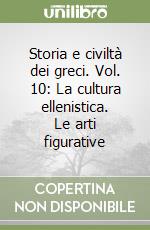 unilibro

Storia e civiltà dei greci. Vol. 10: La cultura ellenistica. Le arti figurative

COPERTINA
NON DISPONIBILE